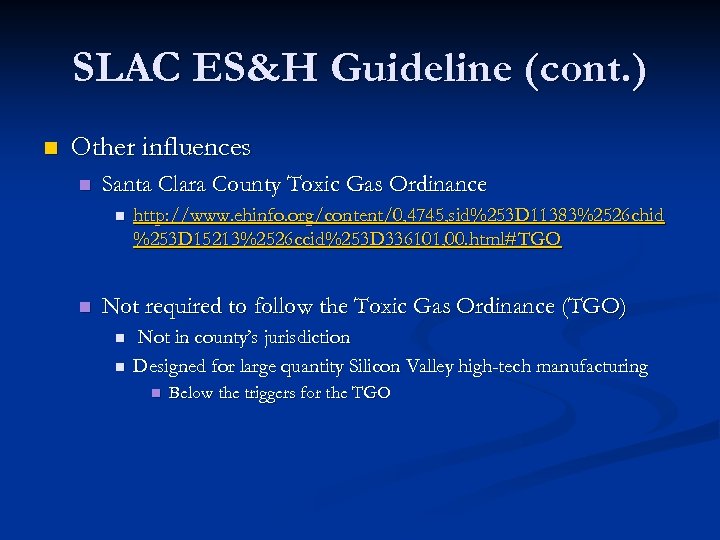 SLAC ES&H Guideline (cont.)

Other influences

Santa Clara County Toxic Gas Ordinance

http://www.ehinfo.org/content/0,4745,sid%253D11383%2526chid%253D15213%2526ccid%253D336101,00.html#TGO

Not required to follow the Toxic Gas Ordinance (TGO)

Not in county's jurisdiction

Designed for large quantity Silicon Valley high-tech manufacturing

Below the triggers for the TGO